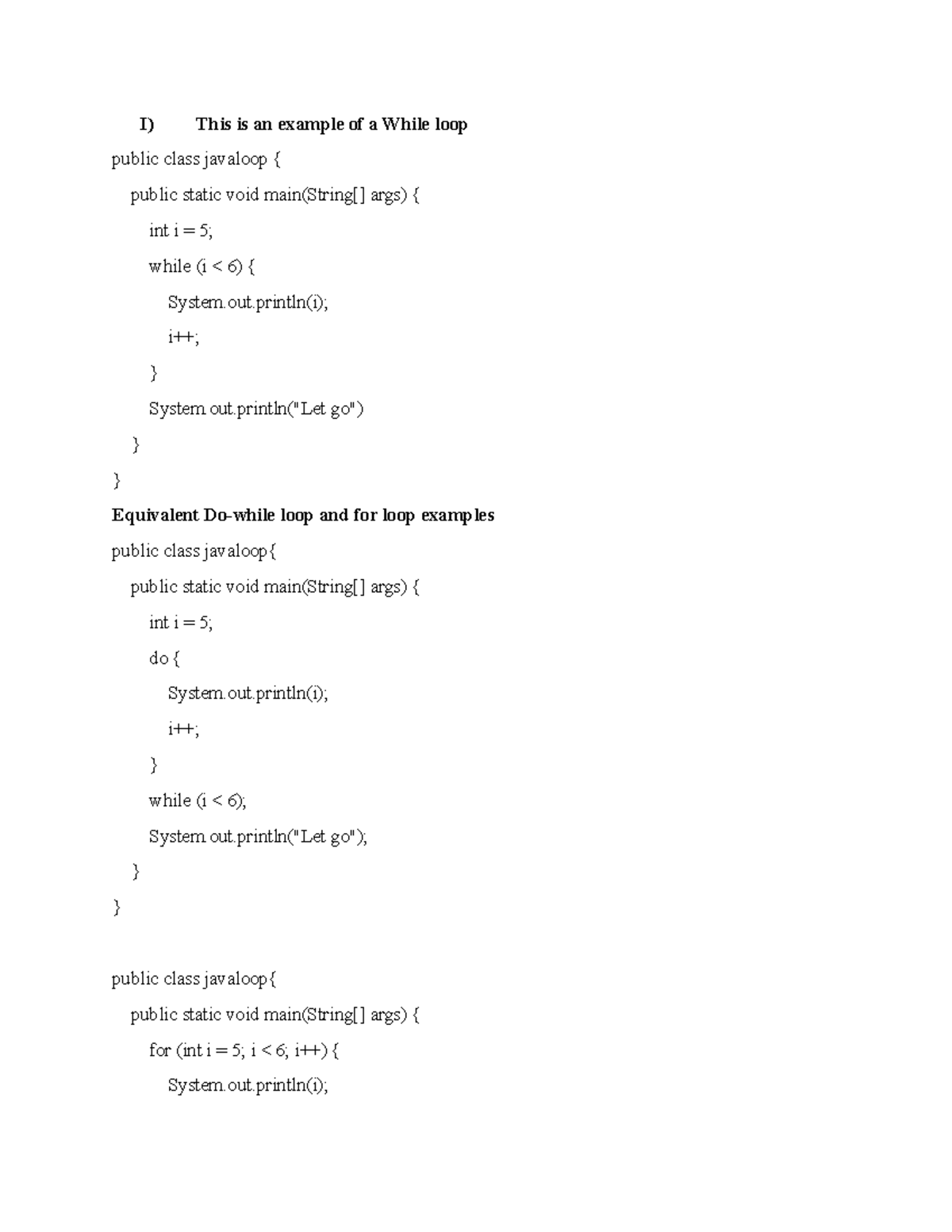 I) This is an example of a While loop

public class javaloop {

public static void main(String[] args) {

int i = 5;

while (i < 6) {

System.out.println(i);

i++;

}

System.out.println("Let go")

}

}

Equivalent Do-while loop and for loop examples

public class javaloop{

public static void main(String[] args) {

int i = 5;

do {

System.out.println(i);

i++;

}

while (i < 6);

System.out.println("Let go");

}

}

public class javaloop{

public static void main(String[] args) {

for (int i = 5; i < 6; i++) {

System.out.println(i);